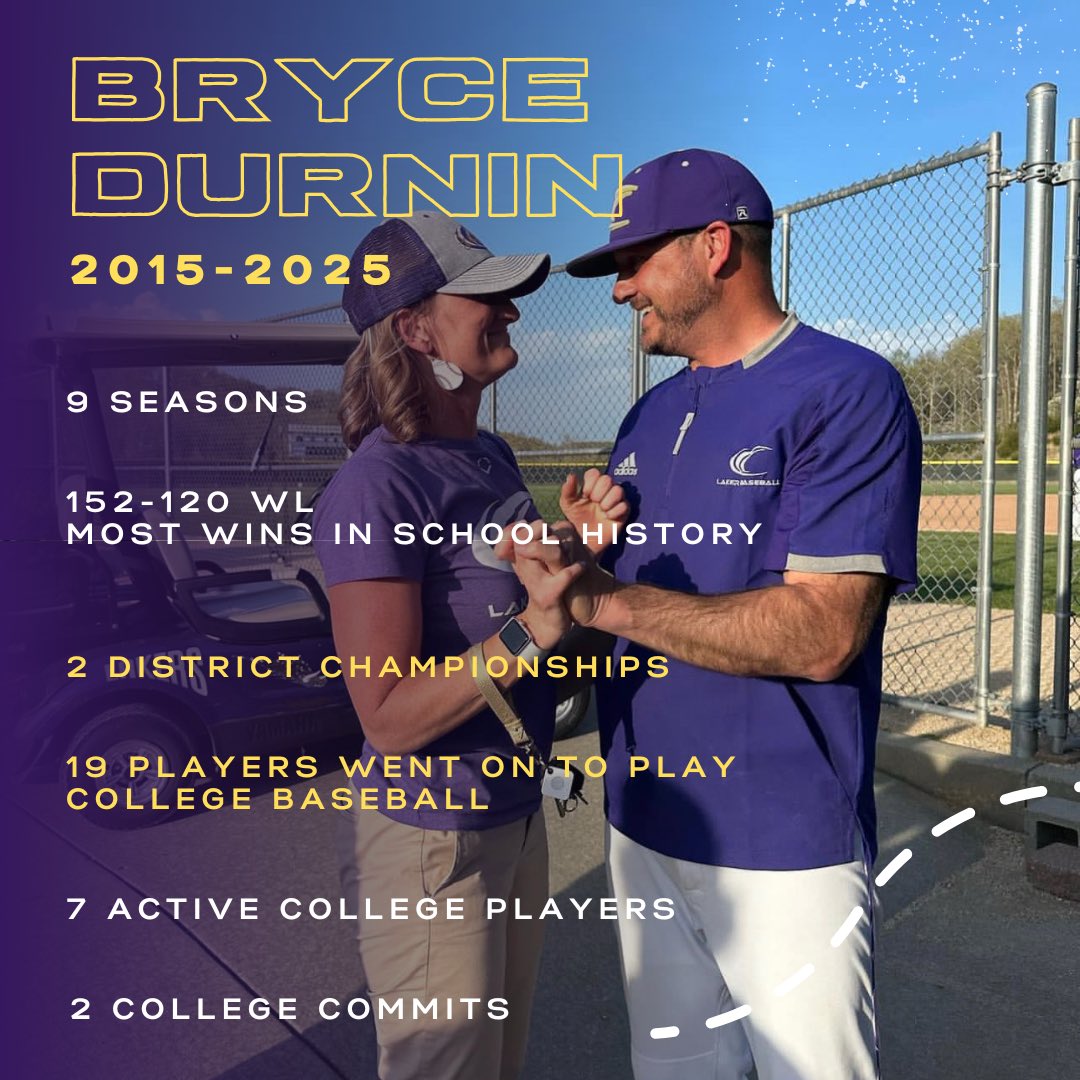 BRYCE DURNIN

2015-2025

9 SEASONS

152-120 WL
MOST WINS IN SCHOOL HISTORY

2 DISTRICT CHAMPIONSHIPS

19 PLAYERS WENT ON TO PLAY COLLEGE BASEBALL

7 ACTIVE COLLEGE PLAYERS

2 COLLEGE COMMITS